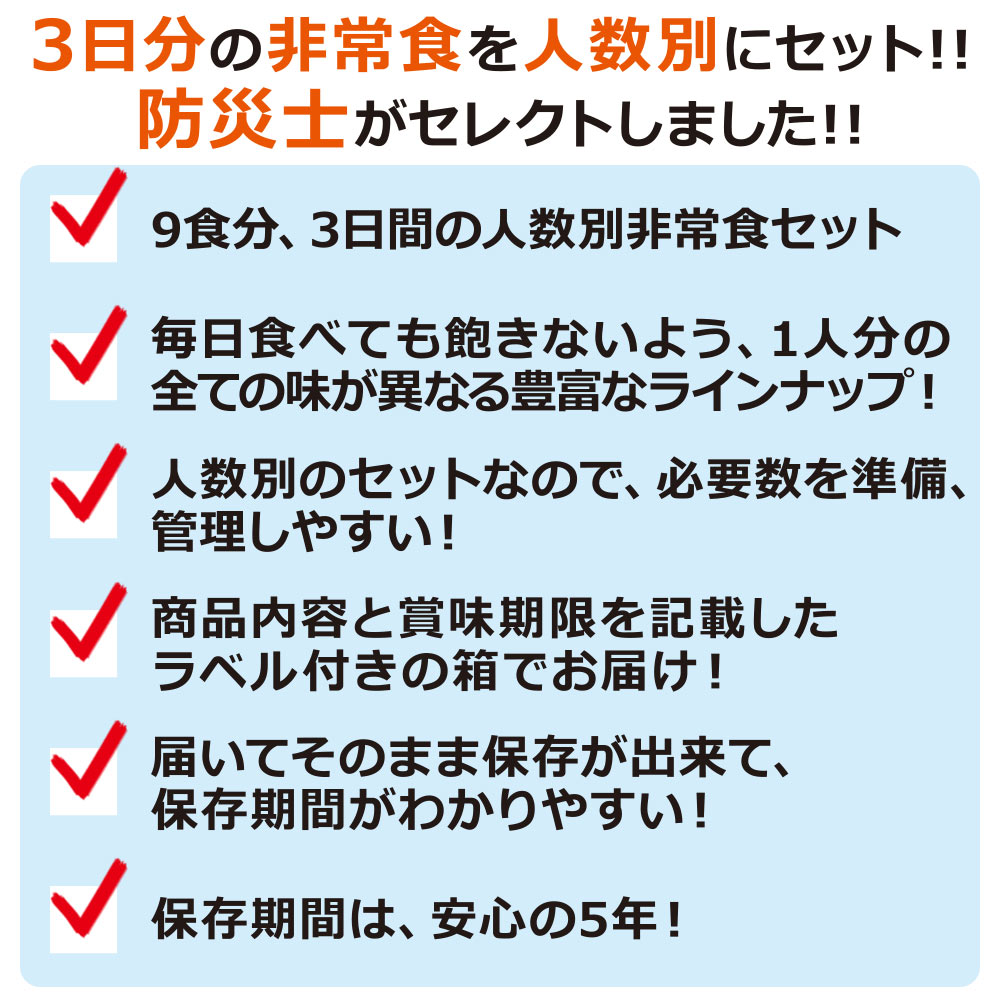 3日分の非常食を人数別にセット!!
防災士がセレクトしました!!

9食分、3日間の人数別非常食セット

毎日食べても飽きないよう、1人分の全ての味が異なる豊富なラインナップ！

人数別のセットなので、必要数を準備、管理しやすい！

商品内容と賞味期限を記載したラベル付きの箱でお届け！

届いてそのまま保存が出来て、保存期間がわかりやすい！

保存期間は、安心の5年！